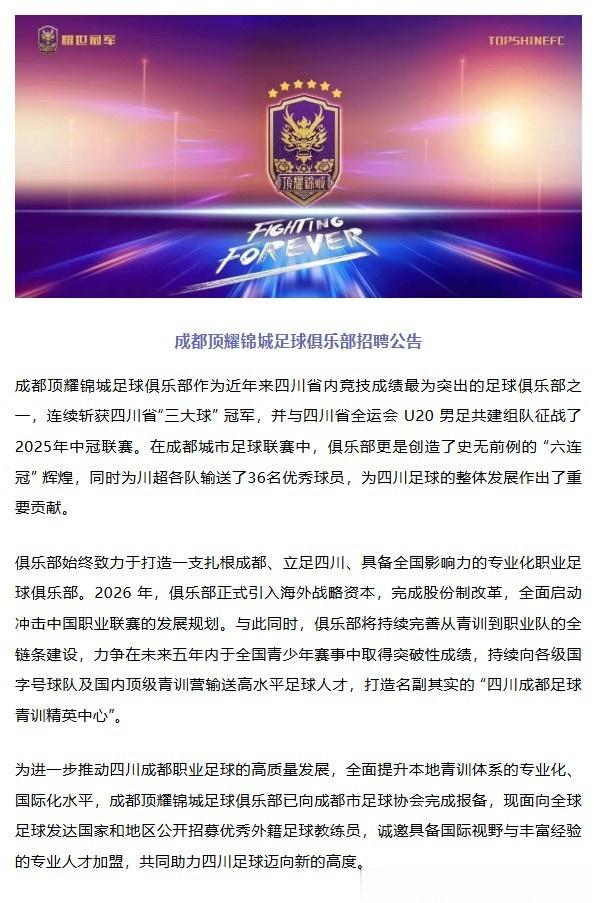 耀世冠军

TOPSHINEFC

顶耀锦城

FIGHTING FOREVER

成都顶耀锦城足球俱乐部招聘公告

成都顶耀锦城足球俱乐部作为近年来四川省内竞技成绩最为突出的足球俱乐部之一，连续斩获四川省“三大球”冠军，并与四川省全运会 U20 男足共建组队征战了2025年中冠联赛。在成都城市足球联赛中，俱乐部更是创造了史无前例的“六连冠”辉煌，同时为川超各队输送了36名优秀球员，为四川足球的整体发展作出了重要贡献。

俱乐部始终致力于打造一支扎根成都、立足四川、具备全国影响力的专业化职业足球俱乐部。2026 年，俱乐部正式引入海外战略资本，完成股份制改革，全面启动冲击中国职业联赛的发展规划。与此同时，俱乐部将持续完善从青训到职业队的全链条建设，力争在未来五年内于全国青少年赛事中取得突破性成绩，持续向各级国字号球队及国内顶级青训营输送高水平足球人才，打造名副其实的“四川成都足球青训精英中心”。

为进一步推动四川成都职业足球的高质量发展，全面提升本地青训体系的专业化、国际化水平，成都顶耀锦城足球俱乐部已向成都市足球协会完成报备，现面向全球足球发达国家和地区公开招募优秀外籍足球教练员，诚邀具备国际视野与丰富经验的专业人才加盟，共同助力四川足球迈向新的高度。